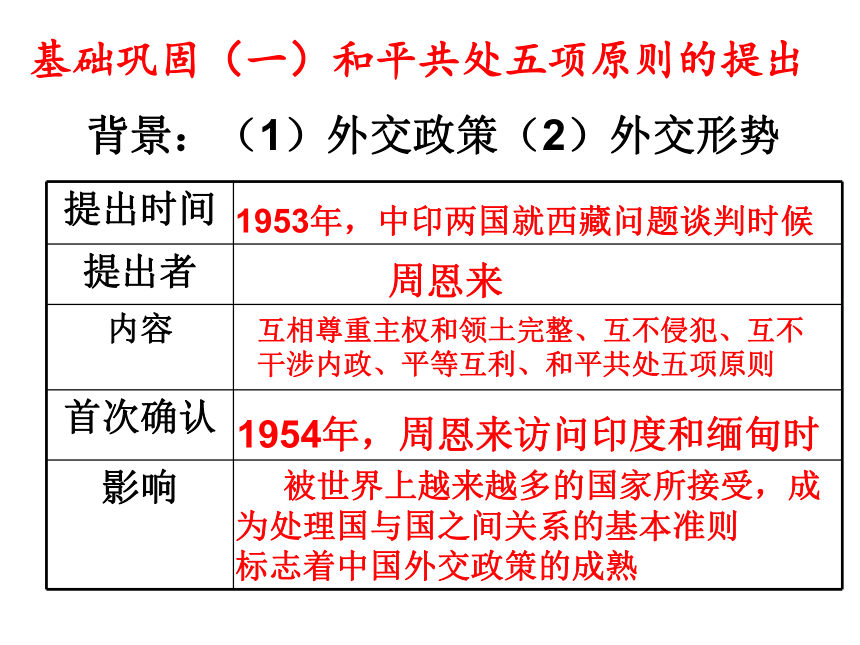 基础巩固（一）和平共处五项原则的提出

背景：（1）外交政策（2）外交形势

| 提出时间 | 1953年，中印两国就西藏问题谈判时候 |
|---|---|
| 提出者 | 周恩来 |
| 内容 | 互相尊重主权和领土完整、互不侵犯、互不干涉内政、平等互利、和平共处五项原则 |
| 首次确认 | 1954年，周恩来访问印度和缅甸时 |
| 影响 | 被世界上越来越多的国家所接受，成为处理国与国之间关系的基本准则 标志着中国外交政策的成熟 |